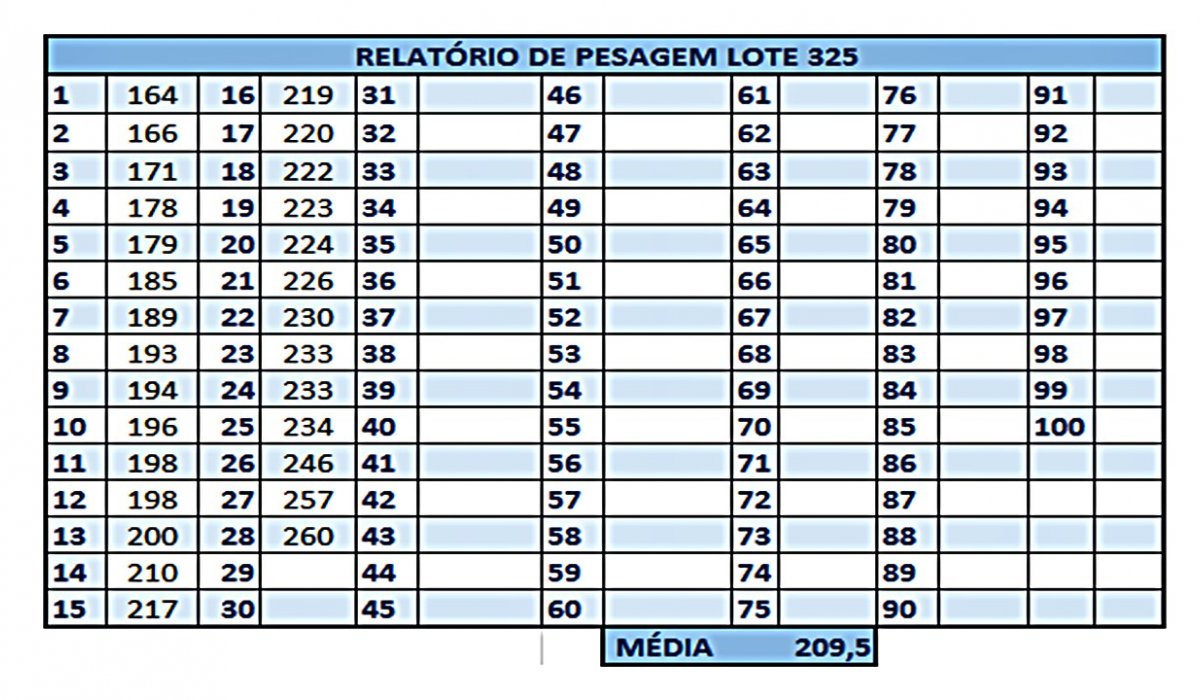 RELATÓRIO DE PESAGEM LOTE 325

| 1 | 164 | 16 | 219 | 31 | | 46 | | 61 | | 76 | | 91 | |
|---|---|---|---|---|---|---|---|---|---|---|---|---|---|
| 2 | 166 | 17 | 220 | 32 | | 47 | | 62 | | 77 | | 92 | |
| 3 | 171 | 18 | 222 | 33 | | 48 | | 63 | | 78 | | 93 | |
| 4 | 178 | 19 | 223 | 34 | | 49 | | 64 | | 79 | | 94 | |
| 5 | 179 | 20 | 224 | 35 | | 50 | | 65 | | 80 | | 95 | |
| 6 | 185 | 21 | 226 | 36 | | 51 | | 66 | | 81 | | 96 | |
| 7 | 189 | 22 | 230 | 37 | | 52 | | 67 | | 82 | | 97 | |
| 8 | 193 | 23 | 233 | 38 | | 53 | | 68 | | 83 | | 98 | |
| 9 | 194 | 24 | 233 | 39 | | 54 | | 69 | | 84 | | 99 | |
| 10 | 196 | 25 | 234 | 40 | | 55 | | 70 | | 85 | | 100 | |
| 11 | 198 | 26 | 246 | 41 | | 56 | | 71 | | 86 | | | |
| 12 | 198 | 27 | 257 | 42 | | 57 | | 72 | | 87 | | | |
| 13 | 200 | 28 | 260 | 43 | | 58 | | 73 | | 88 | | | |
| 14 | 210 | 29 | | 44 | | 59 | | 74 | | 89 | | | |
| 15 | 217 | 30 | | 45 | | 60 | | 75 | | 90 | | | |

MÉDIA 209,5